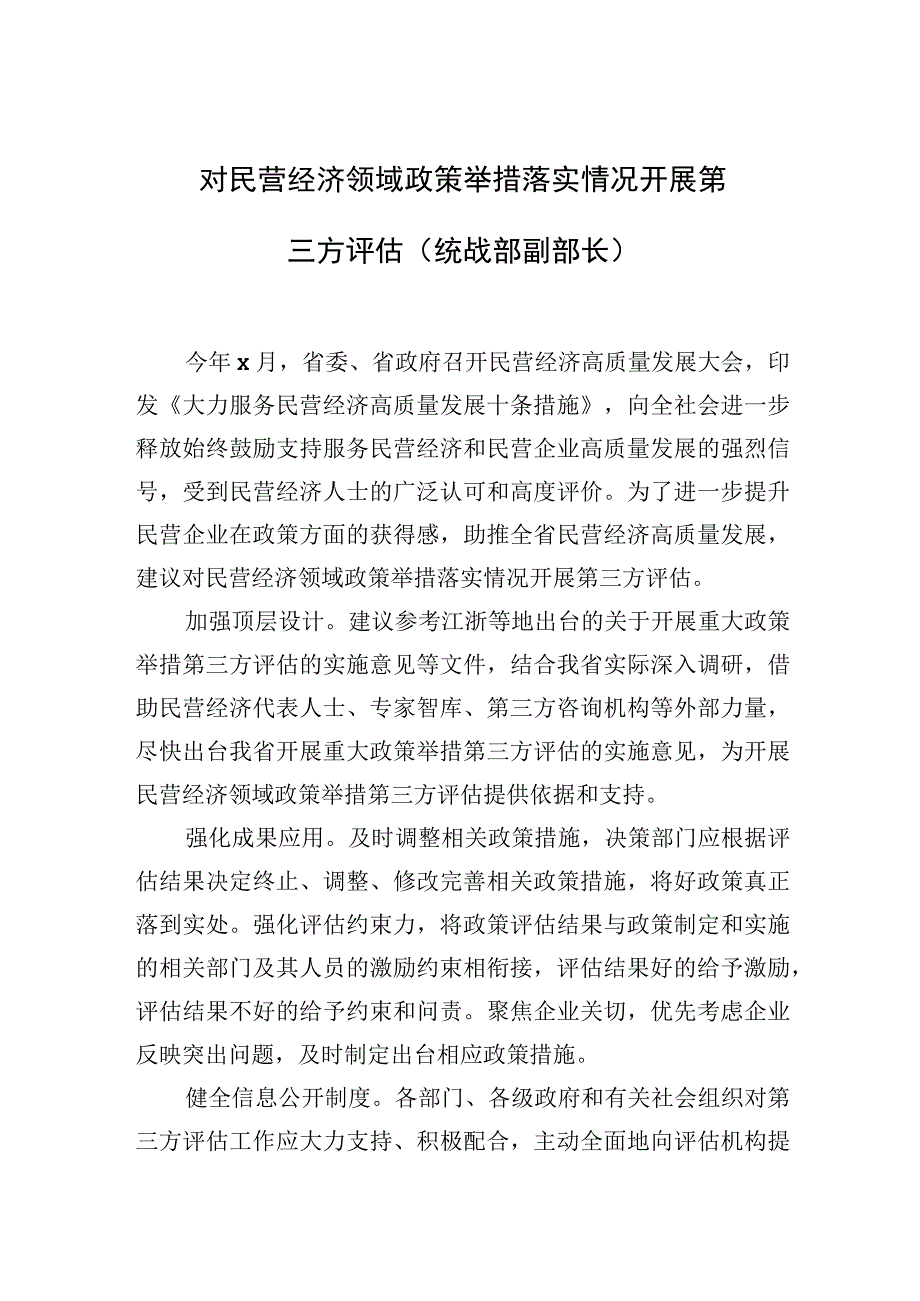 对民营经济领域政策举措落实情况开展第三方评估（统战部副部长）

今年x月，省委、省政府召开民营经济高质量发展大会，印发《大力服务民营经济高质量发展十条措施》，向全社会进一步释放始终鼓励支持服务民营经济和民营企业高质量发展的强烈信号，受到民营经济人士的广泛认可和高度评价。为了进一步提升民营企业在政策方面的获得感，助推全省民营经济高质量发展，建议对民营经济领域政策举措落实情况开展第三方评估。

加强顶层设计。建议参考江浙等地出台的关于开展重大政策举措第三方评估的实施意见等文件，结合我省实际深入调研，借助民营经济代表人士、专家智库、第三方咨询机构等外部力量，尽快出台我省开展重大政策举措第三方评估的实施意见，为开展民营经济领域政策举措第三方评估提供依据和支持。

强化成果应用。及时调整相关政策措施，决策部门应根据评估结果决定终止、调整、修改完善相关政策措施，将好政策真正落到实处。强化评估约束力，将政策评估结果与政策制定和实施的相关部门及其人员的激励约束相衔接，评估结果好的给予激励，评估结果不好的给予约束和问责。聚焦企业关切，优先考虑企业反映突出问题，及时制定出台相应政策措施。

健全信息公开制度。各部门、各级政府和有关社会组织对第三方评估工作应大力支持、积极配合，主动全面地向评估机构提